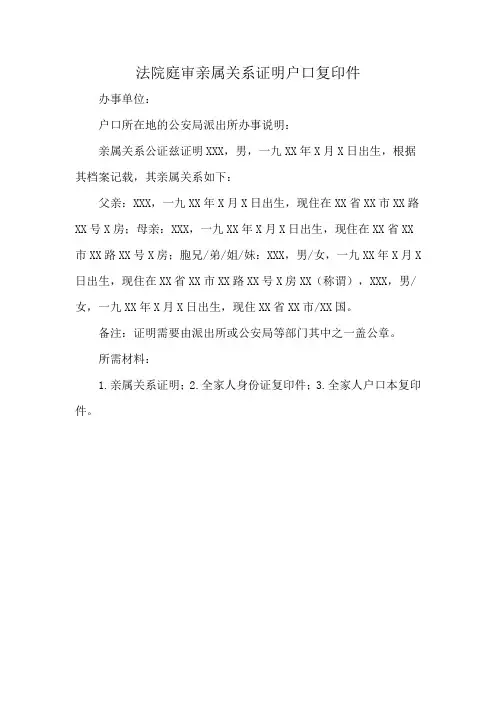 法院庭审亲属关系证明户口复印件

办事单位：

户口所在地的公安局派出所办事说明：

亲属关系公证兹证明XXX，男，一九XX年X月X日出生，根据其档案记载，其亲属关系如下：

父亲：XXX，一九XX年X月X日出生，现住在XX省XX市XX路XX号X房；母亲：XXX，一九XX年X月X日出生，现住在XX省XX市XX路XX号X房；胞兄/弟/姐/妹：XXX，男/女，一九XX年X月X日出生，现住在XX省XX市XX路XX号X房XX（称谓），XXX，男/女，一九XX年X月X日出生，现住XX省XX市/XX国。

备注：证明需要由派出所或公安局等部门其中之一盖公章。

所需材料：

1.亲属关系证明；2.全家人身份证复印件；3.全家人户口本复印件。